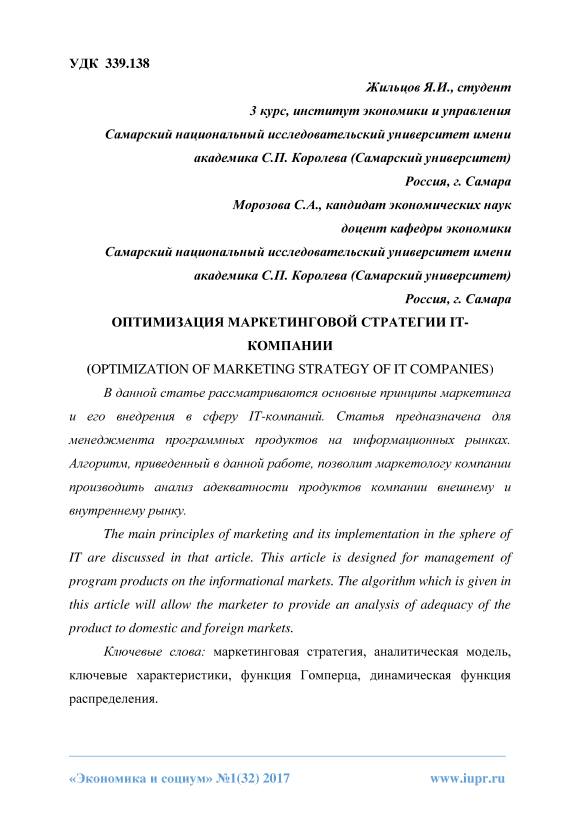 УДК 339.138

Жильцов Я.И., студент
3 курс, институт экономики и управления
Самарский национальный исследовательский университет имени академика С.П. Королева (Самарский университет)
Россия, г. Самара
Морозова С.А., кандидат экономических наук
доцент кафедры экономики
Самарский национальный исследовательский университет имени академика С.П. Королева (Самарский университет)
Россия, г. Самара

ОПТИМИЗАЦИЯ МАРКЕТИНГОВОЙ СТРАТЕГИИ IT-КОМПАНИИ
(OPTIMIZATION OF MARKETING STRATEGY OF IT COMPANIES)

В данной статье рассматриваются основные принципы маркетинга и его внедрения в сферу IT-компаний. Статья предназначена для менеджмента программных продуктов на информационных рынках. Алгоритм, приведенный в данной работе, позволит маркетологу компании производить анализ адекватности продуктов компании внешнему и внутреннему рынку.

The main principles of marketing and its implementation in the sphere of IT are discussed in that article. This article is designed for management of program products on the informational markets. The algorithm which is given in this article will allow the marketer to provide an analysis of adequacy of the product to domestic and foreign markets.

Ключевые слова: маркетинговая стратегия, аналитическая модель, ключевые характеристики, функция Гомперца, динамическая функция распределения.

«Экономика и социум» №1(32) 2017 www.iupr.ru